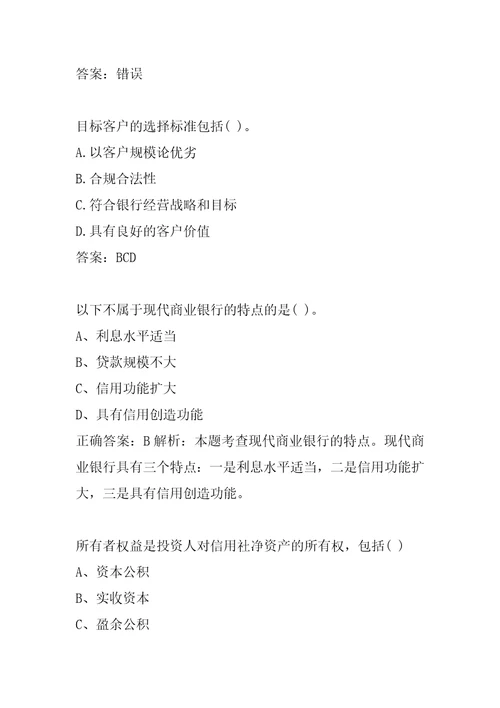 答案：错误

目标客户的选择标准包括( )。
A.以客户规模论优劣
B.合规合法性
C.符合银行经营战略和目标
D.具有良好的客户价值
答案：BCD

以下不属于现代商业银行的特点的是( )。
A、利息水平适当
B、贷款规模不大
C、信用功能扩大
D、具有信用创造功能
正确答案：B 解析：本题考查现代商业银行的特点。现代商业银行具有三个特点：一是利息水平适当，二是信用功能扩大，三是具有信用创造功能。

所有者权益是投资人对信用社净资产的所有权，包括( )
A、资本公积
B、实收资本
C、盈余公积